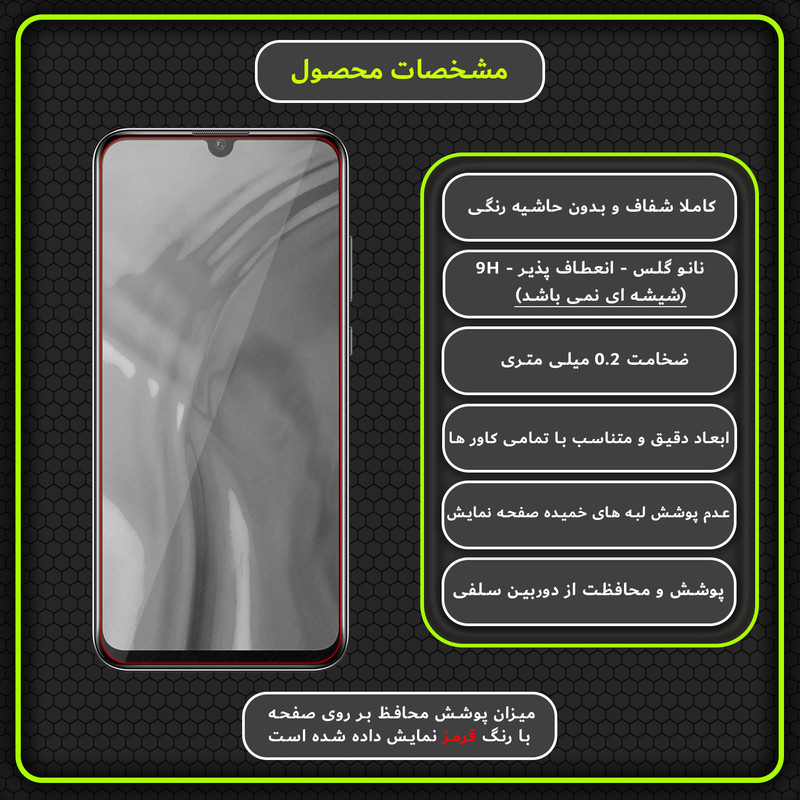 مشخصات محصول

کاملا شفاف و بدون حاشیه رنگی

نانو گلس - انعطاف پذیر - 9H
(شیشه ای نمی باشد)

ضخامت 0.2 میلی متری

ابعاد دقیق و متناسب با تمامی کاور ها

عدم پوشش لبه های خمیده صفحه نمایش

پوشش و محافظت از دوربین سلفی

میزان پوشش محافظ بر روی صفحه با رنگ قرمز نمایش داده شده است